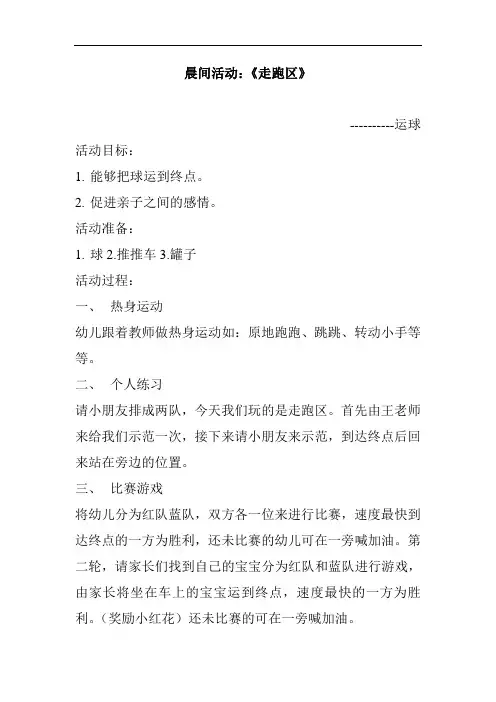 晨间活动：《走跑区》

----------运球

活动目标：

1. 能够把球运到终点。

2. 促进亲子之间的感情。

活动准备：

1. 球 2.推推车 3.罐子

活动过程：

一、 热身运动

幼儿跟着教师做热身运动如：原地跑跑、跳跳、转动小手等等。

二、 个人练习

请小朋友排成两队，今天我们玩的是走跑区。首先由王老师来给我们示范一次，接下来请小朋友来示范，到达终点后回来站在旁边的位置。

三、 比赛游戏

将幼儿分为红队蓝队，双方各一位来进行比赛，速度最快到达终点的一方为胜利，还未比赛的幼儿可在一旁喊加油。第二轮，请家长们找到自己的宝宝分为红队和蓝队进行游戏，由家长将坐在车上的宝宝运到终点，速度最快的一方为胜利。（奖励小红花）还未比赛的可在一旁喊加油。